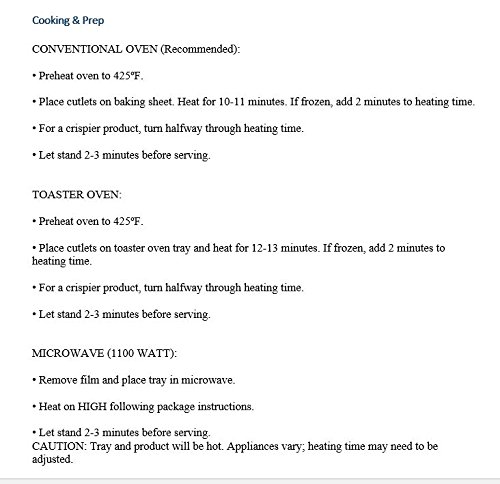 Cooking & Prep

CONVENTIONAL OVEN (Recommended):

• Preheat oven to 425ºF.

• Place cutlets on baking sheet. Heat for 10-11 minutes. If frozen, add 2 minutes to heating time.

• For a crispier product, turn halfway through heating time.

• Let stand 2-3 minutes before serving.

TOASTER OVEN:

• Preheat oven to 425ºF.

• Place cutlets on toaster oven tray and heat for 12-13 minutes. If frozen, add 2 minutes to heating time.

• For a crispier product, turn halfway through heating time.

• Let stand 2-3 minutes before serving.

MICROWAVE (1100 WATT):

• Remove film and place tray in microwave.

• Heat on HIGH following package instructions.

• Let stand 2-3 minutes before serving.
CAUTION: Tray and product will be hot. Appliances vary; heating time may need to be adjusted.